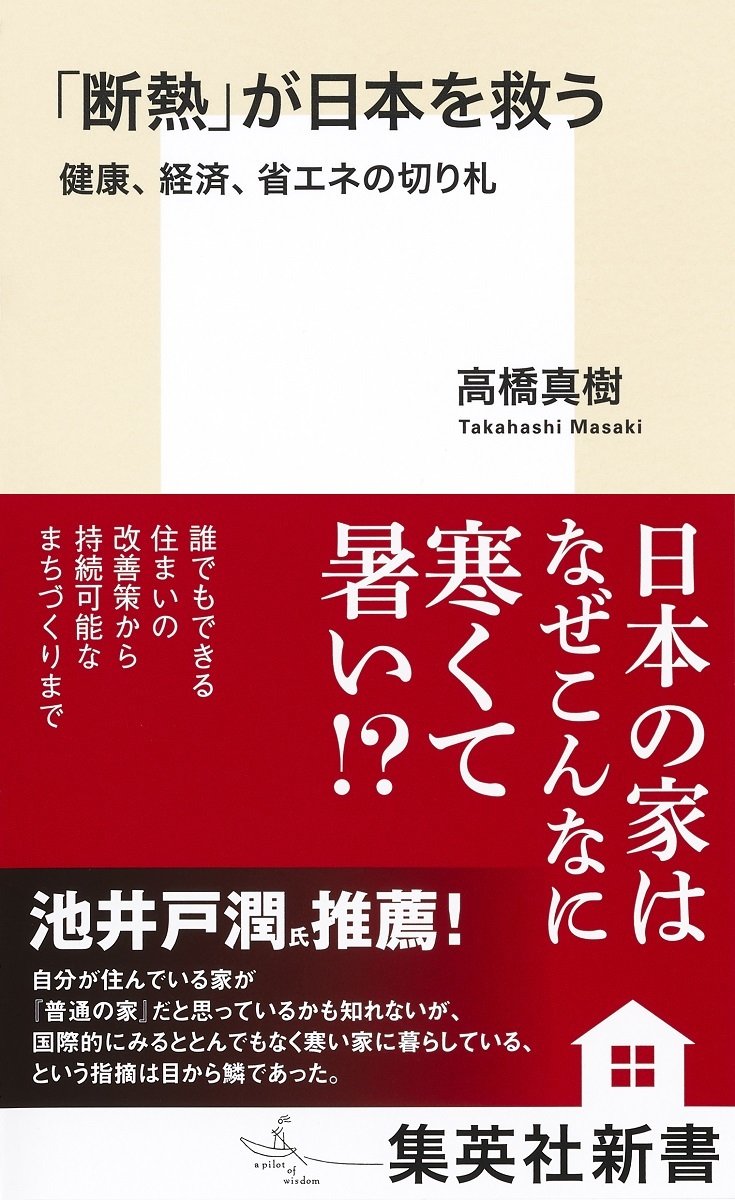 「断熱」が日本を救う

健康、経済、省エネの切り札

高橋真樹
Takahashi Masaki

日本の家はなぜこんなに寒くて暑い⁉

誰でもできる住まいの改善策から持続可能なまちづくりまで

池井戸潤氏推薦！

自分が住んでいる家が『普通の家』だと思っているかも知れないが、国際的にみるととんでもなく寒い家に暮らしている、という指摘は目から鱗であった。

a pilot of wisdom

集英社新書